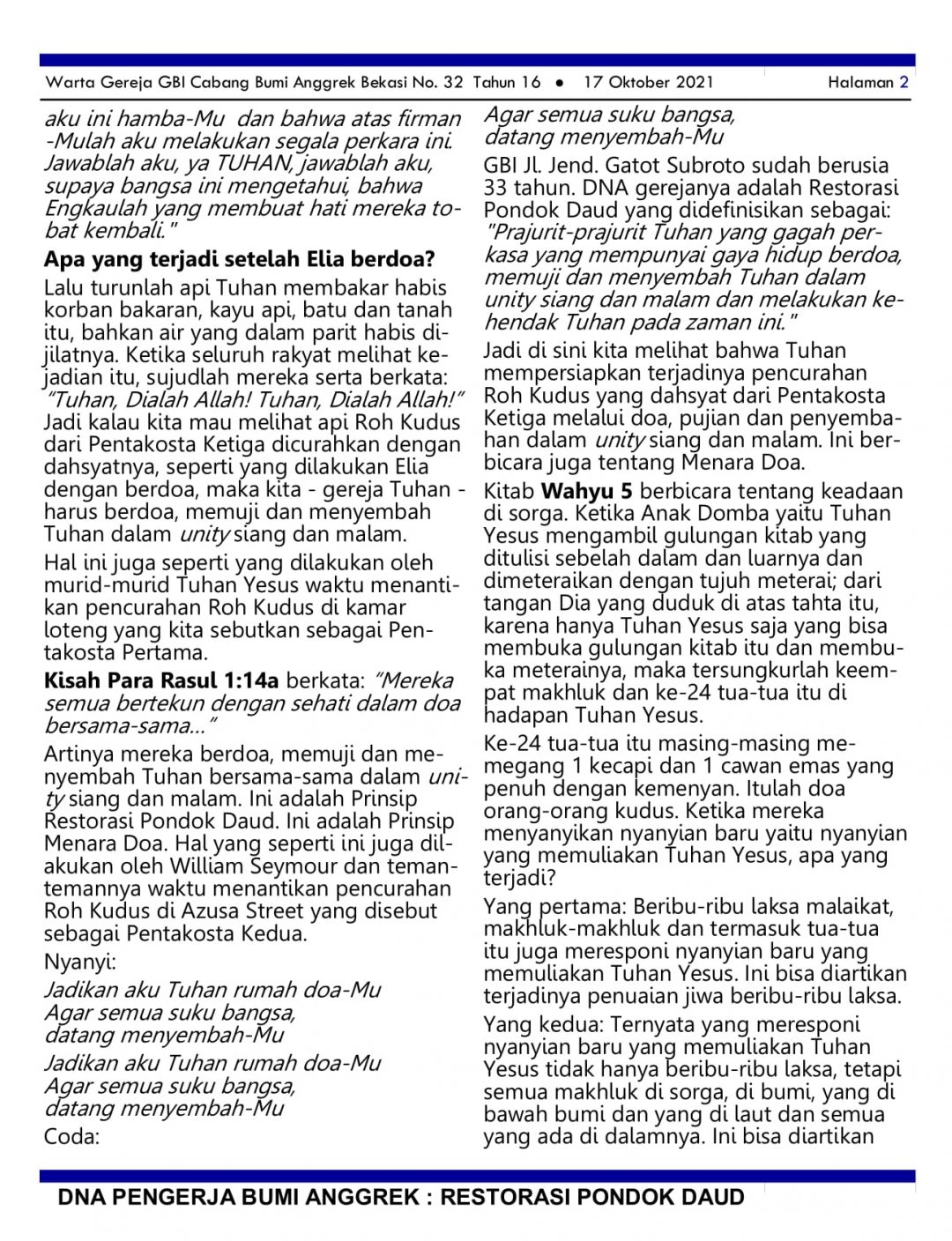 Warta Gereja GBI Cabang Bumi Anggrek Bekasi No. 32 Tahun 16 • 17 Oktober 2021 Halaman 2

aku ini hamba-Mu dan bahwa atas firman-Mulah aku melakukan segala perkara ini. Jawablah aku, ya TUHAN, jawablah aku, supaya bangsa ini mengetahui, bahwa Engkaulah yang membuat hati mereka tobat kembali."

Apa yang terjadi setelah Elia berdoa?

Lalu turunlah api Tuhan membakar habis korban bakaran, kayu api, batu dan tanah itu, bahkan air yang dalam parit habis dijilatnya. Ketika seluruh rakyat melihat kejadian itu, sujudlah mereka serta berkata: "Tuhan, Dialah Allah! Tuhan, Dialah Allah!" Jadi kalau kita mau melihat api Roh Kudus dari Pentakosta Ketiga dicurahkan dengan dahsyatnya, seperti yang dilakukan Elia dengan berdoa, maka kita - gereja Tuhan - harus berdoa, memuji dan menyembah Tuhan dalam unity siang dan malam.

Hal ini juga seperti yang dilakukan oleh murid-murid Tuhan Yesus waktu menantikan pencurahan Roh Kudus di kamar loteng yang kita sebutkan sebagai Pentakosta Pertama.

Kisah Para Rasul 1:14a berkata: "Mereka semua bertekun dengan sehati dalam doa bersama-sama..."

Artinya mereka berdoa, memuji dan menyembah Tuhan bersama-sama dalam unity siang dan malam. Ini adalah Prinsip Restorasi Pondok Daud. Ini adalah Prinsip Menara Doa. Hal yang seperti ini juga dilakukan oleh William Seymour dan teman-temannya waktu menantikan pencurahan Roh Kudus di Azusa Street yang disebut sebagai Pentakosta Kedua.

Nyanyi:

Jadikan aku Tuhan rumah doa-Mu
Agar semua suku bangsa,
datang menyembah-Mu

Jadikan aku Tuhan rumah doa-Mu
Agar semua suku bangsa,
datang menyembah-Mu

Coda:

Agar semua suku bangsa,
datang menyembah-Mu

GBI Jl. Jend. Gatot Subroto sudah berusia 33 tahun. DNA gerejanya adalah Restorasi Pondok Daud yang didefinisikan sebagai: "Prajurit-prajurit Tuhan yang gagah perkasa yang mempunyai gaya hidup berdoa, memuji dan menyembah Tuhan dalam unity siang dan malam dan melakukan kehendak Tuhan pada zaman ini."

Jadi di sini kita melihat bahwa Tuhan mempersiapkan terjadinya pencurahan Roh Kudus yang dahsyat dari Pentakosta Ketiga melalui doa, pujian dan penyembahan dalam unity siang dan malam. Ini berbicara juga tentang Menara Doa.

Kitab Wahyu 5 berbicara tentang keadaan di sorga. Ketika Anak Domba yaitu Tuhan Yesus mengambil gulungan kitab yang ditulisi sebelah dalam dan luarnya dan dimeteraikan dengan tujuh meterai; dari tangan Dia yang duduk di atas tahta itu, karena hanya Tuhan Yesus saja yang bisa membuka gulungan kitab itu dan membuka meterainya, maka tersungkurlah keempat makhluk dan ke-24 tua-tua itu di hadapan Tuhan Yesus.

Ke-24 tua-tua itu masing-masing memegang 1 kecapi dan 1 cawan emas yang penuh dengan kemenyan. Itulah doa orang-orang kudus. Ketika mereka menyanyikan nyanyian baru yaitu nyanyian yang memuliakan Tuhan Yesus, apa yang terjadi?

Yang pertama: Beribu-ribu laksa malaikat, makhluk-makhluk dan termasuk tua-tua itu juga meresponi nyanyian baru yang memuliakan Tuhan Yesus. Ini bisa diartikan terjadinya penuaian jiwa beribu-ribu laksa.

Yang kedua: Ternyata yang meresponi nyanyian baru yang memuliakan Tuhan Yesus tidak hanya beribu-ribu laksa, tetapi semua makhluk di sorga, di bumi, yang di bawah bumi dan yang di laut dan semua yang ada di dalamnya. Ini bisa diartikan

DNA PENGERJA BUMI ANGGREK : RESTORASI PONDOK DAUD